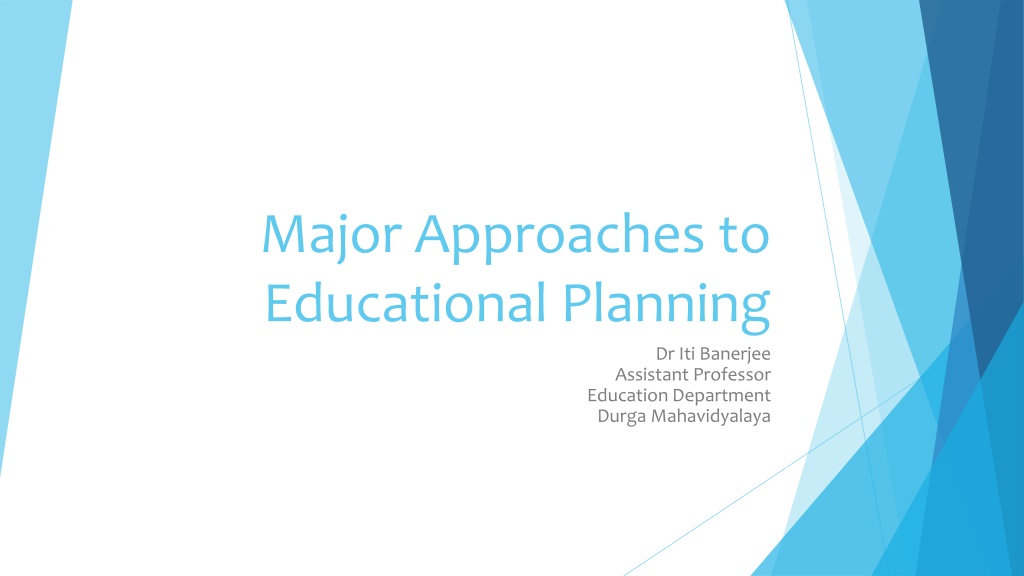 Major Approaches to Educational Planning

Dr Iti Banerjee
Assistant Professor
Education Department
Durga Mahavidyalaya